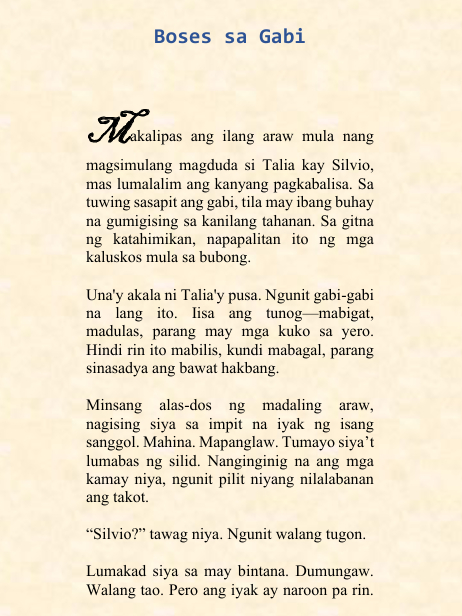 Boses sa Gabi

Makalipas ang ilang araw mula nang magsimulang magduda si Talia kay Silvio, mas lumalalim ang kanyang pagkabalisa. Sa tuwing sasapit ang gabi, tila may ibang buhay na gumigising sa kanilang tahanan. Sa gitna ng katahimikan, napapalitan ito ng mga kaluskos mula sa bubong.

Una'y akala ni Talia'y pusa. Ngunit gabi-gabi na lang ito. Iisa ang tunog—mabigat, madulas, parang may mga kuko sa yero. Hindi rin ito mabilis, kundi mabagal, parang sinasadya ang bawat hakbang.

Minsang alas-dos ng madaling araw, nagising siya sa impit na iyak ng isang sanggol. Mahina. Mapanglaw. Tumayo siya’t lumabas ng silid. Nanginginig na ang mga kamay niya, ngunit pilit niyang nilalabanan ang takot.

“Silvio?” tawag niya. Ngunit walang tugon.

Lumakad siya sa may bintana. Dumungaw. Walang tao. Pero ang iyak ay naroon pa rin.